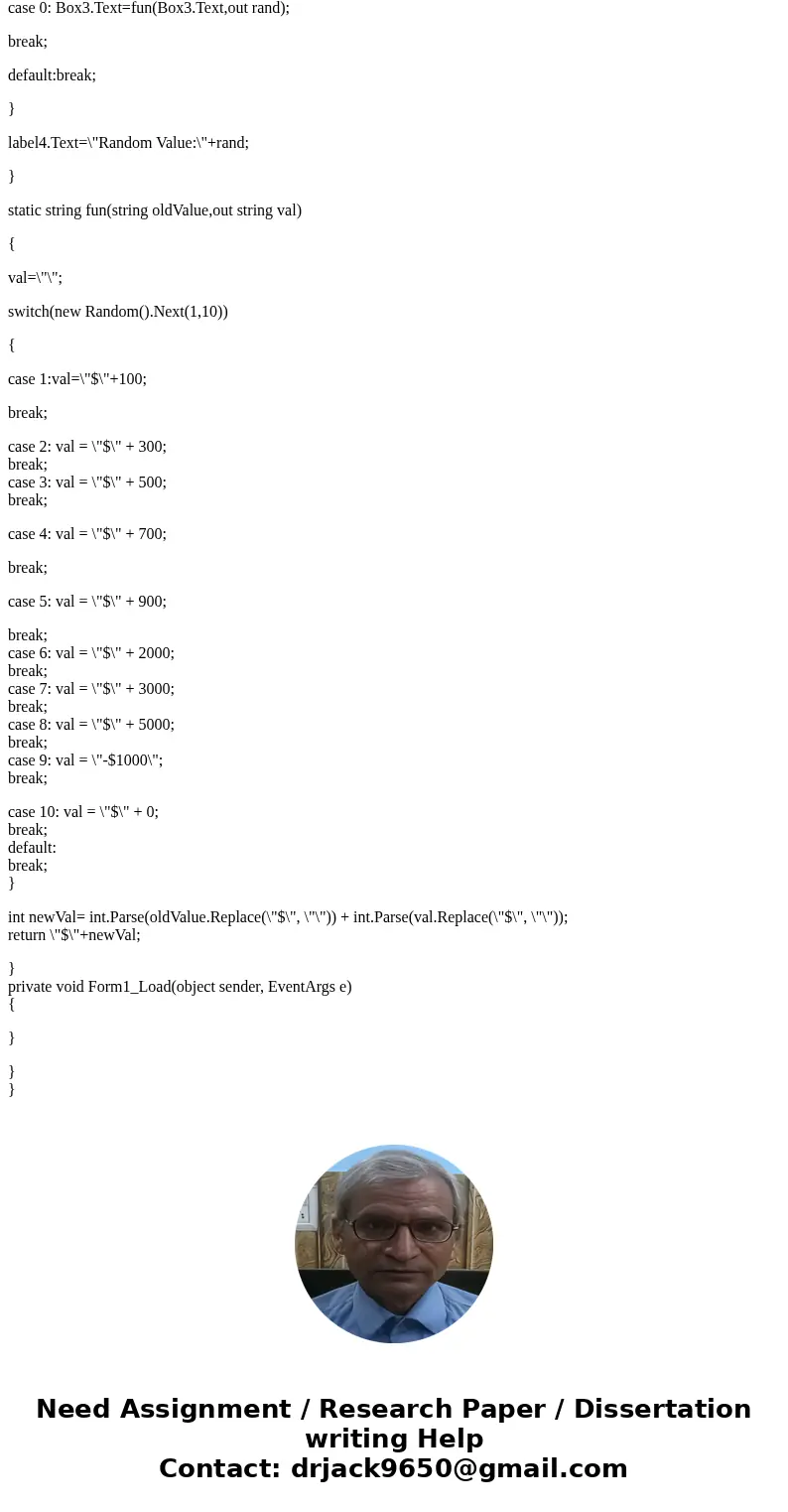 case 0: Box3.Text=fun(Box3.Text,out rand);

break;

default:break;

}

label4.Text=\"Random Value:\"+rand;

}

static string fun(string oldValue,out string val)

{

val=\"\";

switch(new Random().Next(1,10))

{

case 1:val=\"$\"+100;

break;

case 2: val = \"$\" + 300;
break;
case 3: val = \"$\" + 500;
break;

case 4: val = \"$\" + 700;

break;

case 5: val = \"$\" + 900;

break;
case 6: val = \"$\" + 2000;
break;
case 7: val = \"$\" + 3000;
break;
case 8: val = \"$\" + 5000;
break;
case 9: val = \"-$1000\";
break;

case 10: val = \"$\" + 0;
break;
default:
break;
}

int newVal= int.Parse(oldValue.Replace(\"$\", \"\")) + int.Parse(val.Replace(\"$\", \"\"));
return \"$\"+newVal;

}
private void Form1_Load(object sender, EventArgs e)
{

}

}
}

Need Assignment / Research Paper / Dissertation writing Help
Contact: drjack9650@gmail.com